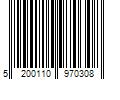 5 200110 970308